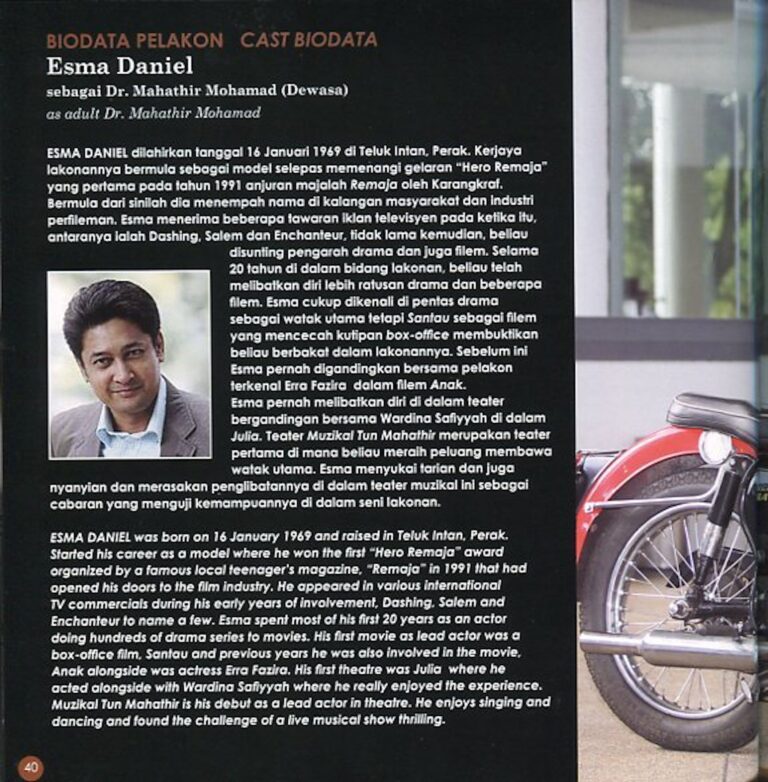 BIODATA PELAKON CAST BIODATA
Esma Daniel
sebagai Dr. Mahathir Mohamad (Dewasa)
as adult Dr. Mahathir Mohamad

ESMA DANIEL dilahirkan tanggal 16 Januari 1969 di Teluk Intan, Perak. Kerjaya lakonannya bermula sebagai model selepas memenangi gelaran "Hero Remaja" yang pertama pada tahun 1991 anjuran majalah Remaja oleh Karangkraf. Bermula dari sinilah dia menempah nama di kalangan masyarakat dan industri perfileman. Esma menerima beberapa tawaran iklan televisyen pada ketika itu, antaranya ialah Dashing, Salem dan Enchanteur, tidak lama kemudian, beliau disunting pengarah drama dan juga filem. Selama 20 tahun di dalam bidang lakonan, beliau telah melibatkan diri lebih ratusan drama dan beberapa filem. Esma cukup dikenali di pentas drama sebagai watak utama tetapi Santau sebagai filem yang mencecah kutipan box-office membuktikan beliau berbakat dalam lakonannya. Sebelum ini Esma pernah digandingkan bersama pelakon terkenal Erra Fazira dalam filem Anak. Esma pernah melibatkan diri di dalam teater bergandingan bersama Wardina Safiyyah di dalam Julia. Teater Muzikal Tun Mahathir merupakan teater pertama di mana beliau meraih peluang membawa watak utama. Esma menyukai tarian dan juga nyanyian dan merasakan penglibatannya di dalam teater muzikal ini sebagai cabaran yang menguji kemampuannya di dalam seni lakonan.

ESMA DANIEL was born on 16 January 1969 and raised in Teluk Intan, Perak. Started his career as a model where he won the first "Hero Remaja" award organized by a famous local teenager's magazine, "Remaja" in 1991 that had opened his doors to the film industry. He appeared in various international TV commercials during his early years of involvement, Dashing, Salem and Enchanteur to name a few. Esma spent most of his first 20 years as an actor doing hundreds of drama series to movies. His first movie as lead actor was a box-office film, Santau and previous years he was also involved in the movie, Anak alongside was actress Erra Fazira. His first theatre was Julia where he acted alongside with Wardina Safiyyah where he really enjoyed the experience. Muzikal Tun Mahathir is his debut as a lead actor in theatre. He enjoys singing and dancing and found the challenge of a live musical show thrilling.

40